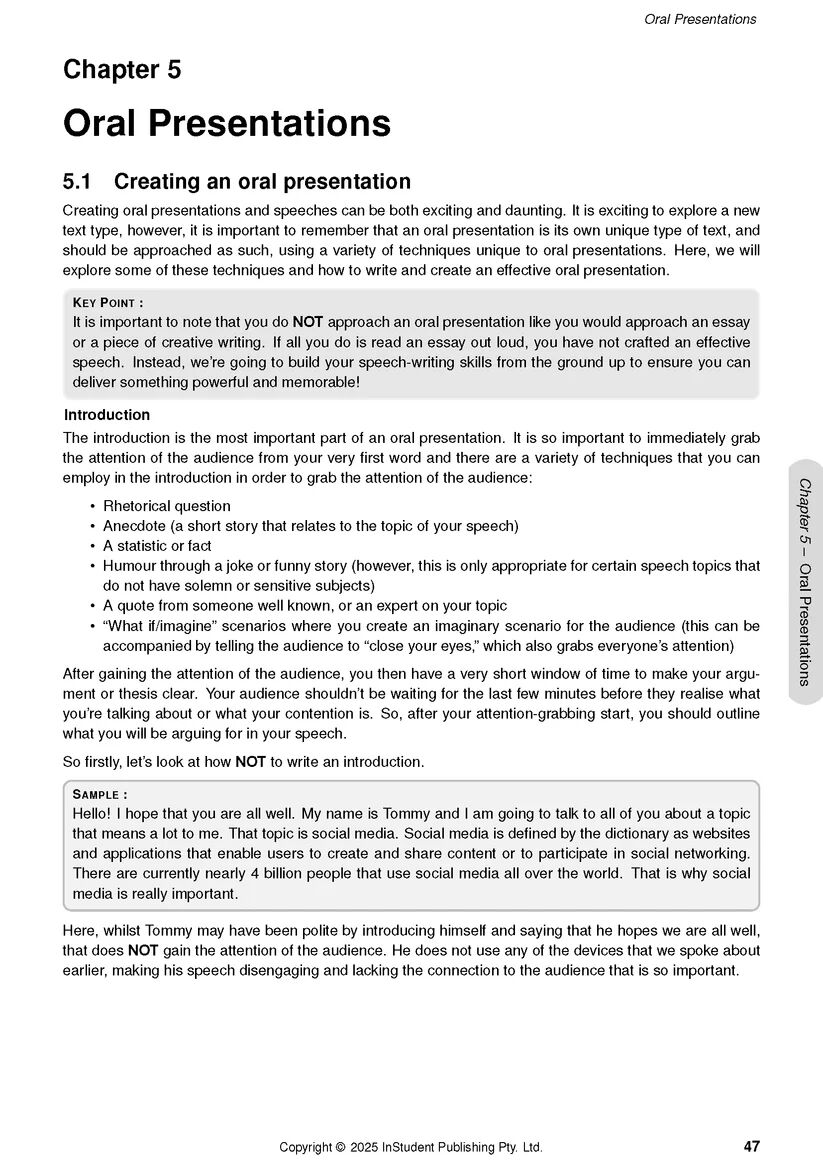 Oral Presentations

Chapter 5

Oral Presentations

5.1 Creating an oral presentation

Creating oral presentations and speeches can be both exciting and daunting. It is exciting to explore a new text type, however, it is important to remember that an oral presentation is its own unique type of text, and should be approached as such, using a variety of techniques unique to oral presentations. Here, we will explore some of these techniques and how to write and create an effective oral presentation.

KEY POINT :
It is important to note that you do NOT approach an oral presentation like you would approach an essay or a piece of creative writing. If all you do is read an essay out loud, you have not crafted an effective speech. Instead, we're going to build your speech-writing skills from the ground up to ensure you can deliver something powerful and memorable!

Introduction

The introduction is the most important part of an oral presentation. It is so important to immediately grab the attention of the audience from your very first word and there are a variety of techniques that you can employ in the introduction in order to grab the attention of the audience:

• Rhetorical question
• Anecdote (a short story that relates to the topic of your speech)
• A statistic or fact
• Humour through a joke or funny story (however, this is only appropriate for certain speech topics that do not have solemn or sensitive subjects)
• A quote from someone well known, or an expert on your topic
• "What if/imagine" scenarios where you create an imaginary scenario for the audience (this can be accompanied by telling the audience to "close your eyes," which also grabs everyone's attention)

After gaining the attention of the audience, you then have a very short window of time to make your argument or thesis clear. Your audience shouldn't be waiting for the last few minutes before they realise what you're talking about or what your contention is. So, after your attention-grabbing start, you should outline what you will be arguing for in your speech.

So firstly, let's look at how NOT to write an introduction.

SAMPLE :
Hello! I hope that you are all well. My name is Tommy and I am going to talk to all of you about a topic that means a lot to me. That topic is social media. Social media is defined by the dictionary as websites and applications that enable users to create and share content or to participate in social networking. There are currently nearly 4 billion people that use social media all over the world. That is why social media is really important.

Here, whilst Tommy may have been polite by introducing himself and saying that he hopes we are all well, that does NOT gain the attention of the audience. He does not use any of the devices that we spoke about earlier, making his speech disengaging and lacking the connection to the audience that is so important.

Chapter 5 – Oral Presentations

Copyright © 2025 InStudent Publishing Pty. Ltd. 47